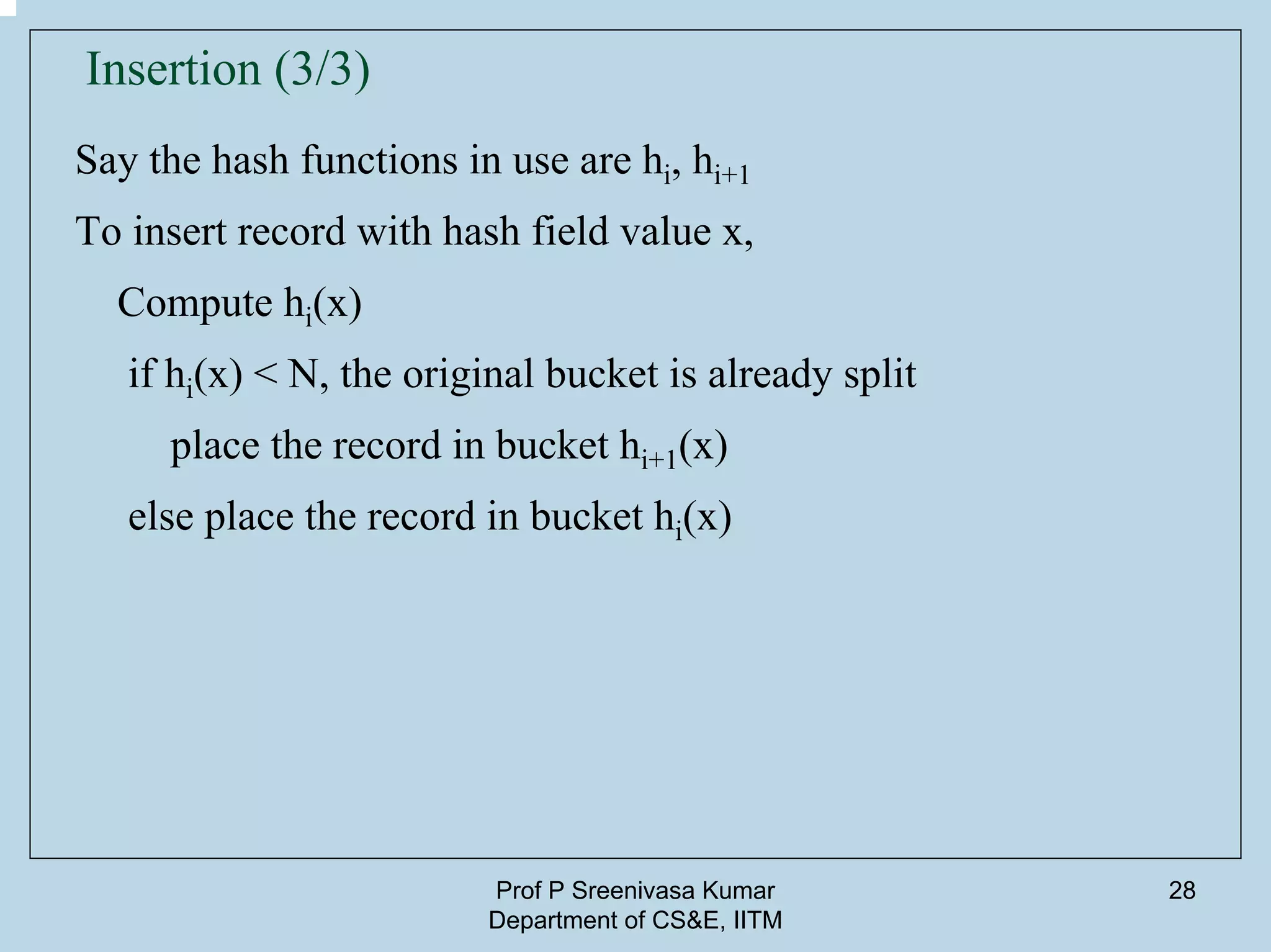 Insertion (3/3)

Say the hash functions in use are $h_i$, $h_{i+1}$

To insert record with hash field value x,

Compute $h_i(x)$

if $h_i(x) < N$, the original bucket is already split

place the record in bucket $h_{i+1}(x)$

else place the record in bucket $h_i(x)$

Prof P Sreenivasa Kumar
Department of CS&E, IITM

28